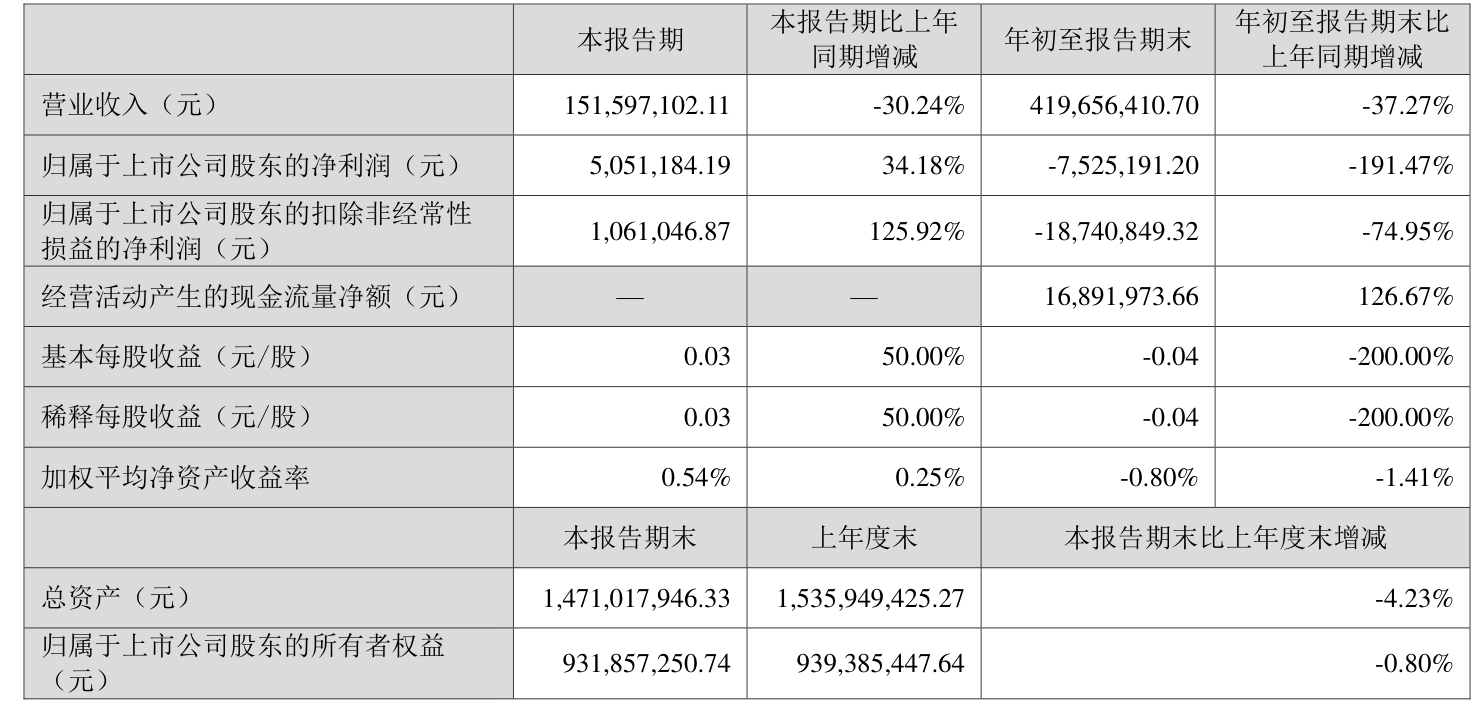 |  | 本报告期 | 本报告期比上年同期增减 | 年初至报告期末 | 年初至报告期末比上年同期增减 |
|---|---|---|---|---|
| 营业收入（元） | 151,597,102.11 | -30.24% | 419,656,410.70 | -37.27% |
| 归属于上市公司股东的净利润（元） | 5,051,184.19 | 34.18% | -7,525,191.20 | -191.47% |
| 归属于上市公司股东的扣除非经常性损益的净利润（元） | 1,061,046.87 | 125.92% | -18,740,849.32 | -74.95% |
| 经营活动产生的现金流量净额（元） | — | — | 16,891,973.66 | 126.67% |
| 基本每股收益（元/股） | 0.03 | 50.00% | -0.04 | -200.00% |
| 稀释每股收益（元/股） | 0.03 | 50.00% | -0.04 | -200.00% |
| 加权平均净资产收益率 | 0.54% | 0.25% | -0.80% | -1.41% |
|  | 本报告期末 | 上年度末 | 本报告期末比上年度末增减 |  |
| 总资产（元） | 1,471,017,946.33 | 1,535,949,425.27 | -4.23% |  |
| 归属于上市公司股东的所有者权益（元） | 931,857,250.74 | 939,385,447.64 | -0.80% |  |